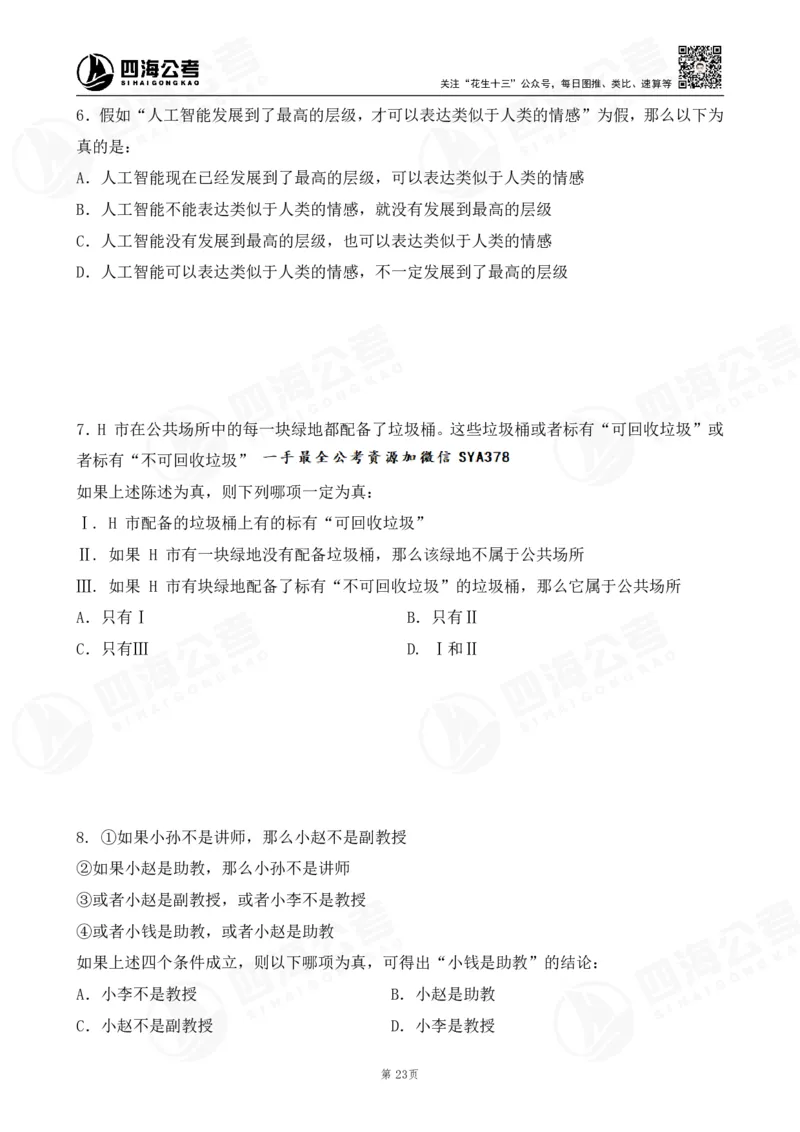 四海公考
SI HAI GONG KAO
关注"花生十三"公众号，每日图推、类比、速算等

6．假如"人工智能发展到了最高的层级，才可以表达类似于人类的情感"为假，那么以下为真的是：
A．人工智能现在已经发展到了最高的层级，可以表达类似于人类的情感
B．人工智能不能表达类似于人类的情感，就没有发展到最高的层级
C．人工智能没有发展到最高的层级，也可以表达类似于人类的情感
D．人工智能可以表达类似于人类的情感，不一定发展到了最高的层级

7．H 市在公共场所中的每一块绿地都配备了垃圾桶。这些垃圾桶或者标有"可回收垃圾"或者标有"不可回收垃圾" 一手最全公考资源加微信 SYA378
如果上述陈述为真，则下列哪项一定为真：
Ⅰ．H 市配备的垃圾桶上有的标有"可回收垃圾"
Ⅱ．如果 H 市有一块绿地没有配备垃圾桶，那么该绿地不属于公共场所
Ⅲ．如果 H 市有块绿地配备了标有"不可回收垃圾"的垃圾桶，那么它属于公共场所
A．只有Ⅰ
B．只有Ⅱ
C．只有Ⅲ
D．Ⅰ和Ⅱ

8．①如果小孙不是讲师，那么小赵不是副教授
②如果小赵是助教，那么小孙不是讲师
③或者小赵是副教授，或者小李不是教授
④或者小钱是助教，或者小赵是助教
如果上述四个条件成立，则以下哪项为真，可得出"小钱是助教"的结论：
A．小李不是教授
B．小赵是助教
C．小赵不是副教授
D．小李是教授

第 23页